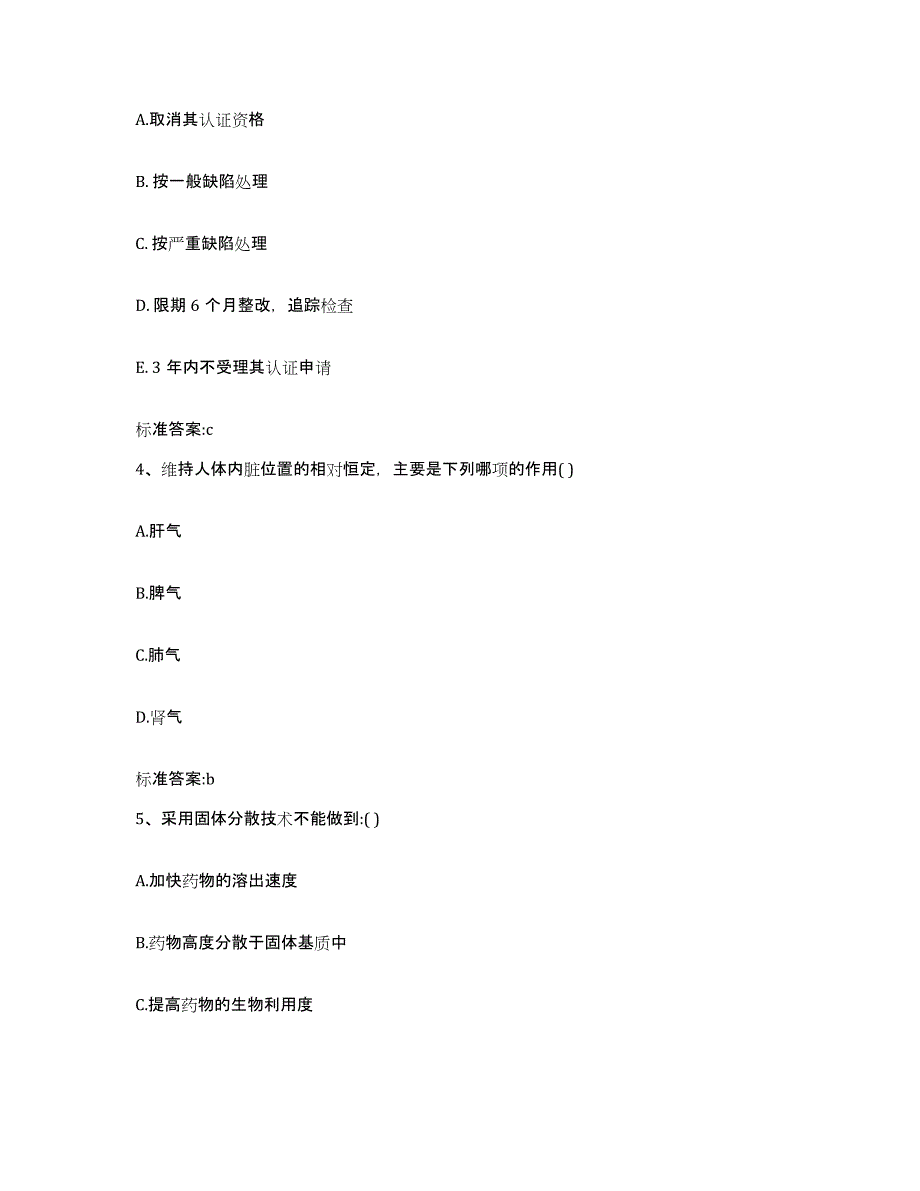 A.取消其认证资格

B. 按一般缺陷处理

C. 按严重缺陷处理

D. 限期 6 个月整改，追踪检查

E. 3 年内不受理其认证申请

标准答案:c

4、维持人体内脏位置的相对恒定，主要是下列哪项的作用( )

A.肝气

B.脾气

C.肺气

D.肾气

标准答案:b

5、采用固体分散技术不能做到:( )

A.加快药物的溶出速度

B.药物高度分散于固体基质中

C.提高药物的生物利用度